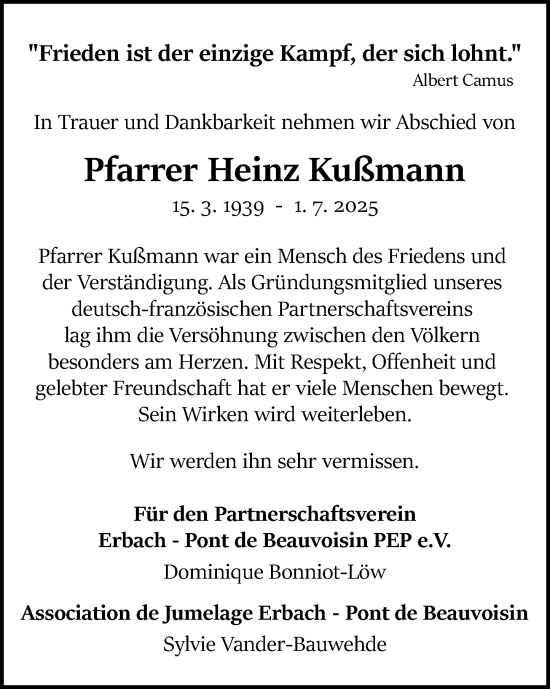 "Frieden ist der einzige Kampf, der sich lohnt."
Albert Camus

In Trauer und Dankbarkeit nehmen wir Abschied von

Pfarrer Heinz Kußmann

15. 3. 1939 - 1. 7. 2025

Pfarrer Kußmann war ein Mensch des Friedens und der Verständigung. Als Gründungsmitglied unseres deutsch-französischen Partnerschaftsvereins lag ihm die Versöhnung zwischen den Völkern besonders am Herzen. Mit Respekt, Offenheit und gelebter Freundschaft hat er viele Menschen bewegt. Sein Wirken wird weiterleben.

Wir werden ihn sehr vermissen.

Für den Partnerschaftsverein
Erbach - Pont de Beauvoisin PEP e.V.

Dominique Bonniot-Löw

Association de Jumelage Erbach - Pont de Beauvoisin

Sylvie Vander-Bauwehde